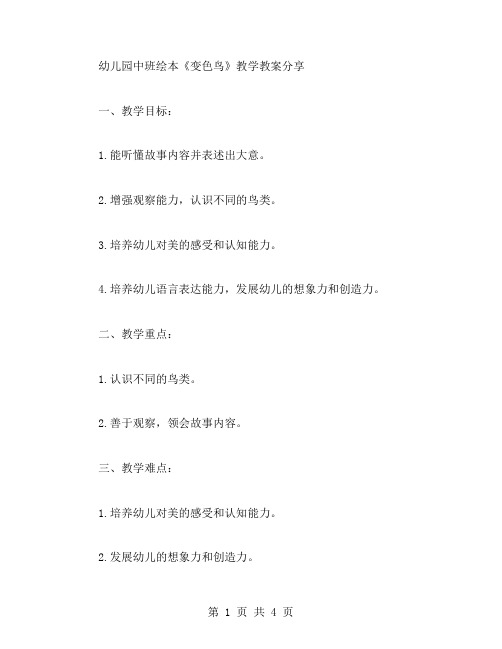 幼儿园中班绘本《变色鸟》教学教案分享

一、教学目标：

1.能听懂故事内容并表述出大意。

2.增强观察能力，认识不同的鸟类。

3.培养幼儿对美的感受和认知能力。

4.培养幼儿语言表达能力，发展幼儿的想象力和创造力。

二、教学重点：

1.认识不同的鸟类。

2.善于观察，领会故事内容。

三、教学难点：

1.培养幼儿对美的感受和认知能力。

2.发展幼儿的想象力和创造力。

第 1 页 共 4 页